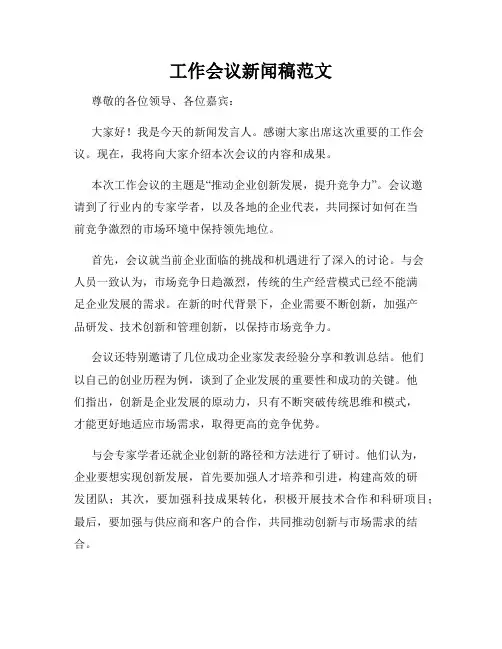 工作会议新闻稿范文

尊敬的各位领导、各位嘉宾：

大家好！我是今天的新闻发言人。感谢大家出席这次重要的工作会议。现在，我将向大家介绍本次会议的内容和成果。

本次工作会议的主题是“推动企业创新发展，提升竞争力”。会议邀请到了行业内的专家学者，以及各地的企业代表，共同探讨如何在当前竞争激烈的市场环境中保持领先地位。

首先，会议就当前企业面临的挑战和机遇进行了深入的讨论。与会人员一致认为，市场竞争日趋激烈，传统的生产经营模式已经不能满足企业发展的需求。在新的时代背景下，企业需要不断创新，加强产品研发、技术创新和管理创新，以保持市场竞争力。

会议还特别邀请了几位成功企业家发表经验分享和教训总结。他们以自己的创业历程为例，谈到了企业发展的重要性和成功的关键。他们指出，创新是企业发展的原动力，只有不断突破传统思维和模式，才能更好地适应市场需求，取得更高的竞争优势。

与会专家学者还就企业创新的路径和方法进行了研讨。他们认为，企业要想实现创新发展，首先要加强人才培养和引进，构建高效的研发团队；其次，要加强科技成果转化，积极开展技术合作和科研项目；最后，要加强与供应商和客户的合作，共同推动创新与市场需求的结合。